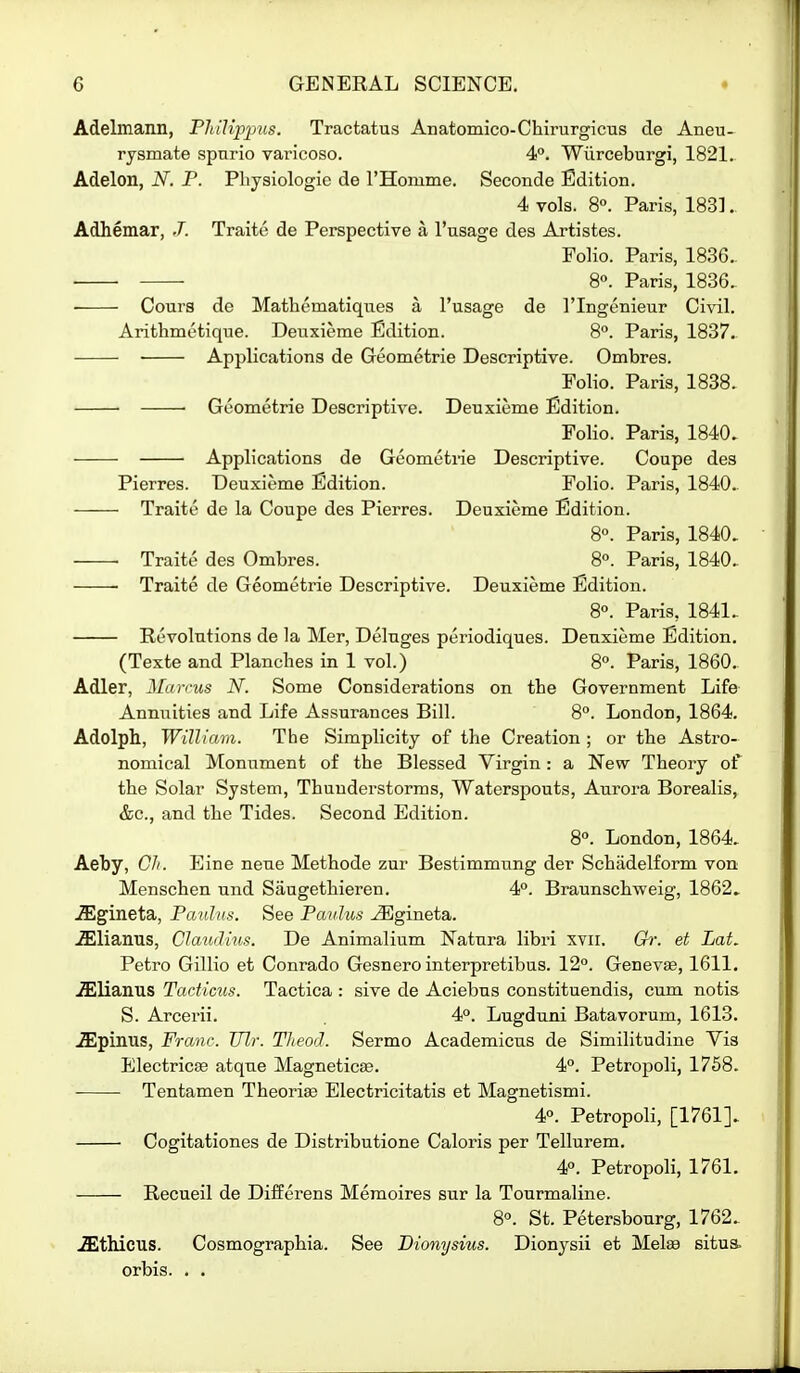 6 GENERAL SCIENCE.

Adelmann, Philippus. Tractatus Anatomico-Chirurgicus de Aneurysmate spurio varicoso. 4°. Würceburgi, 1821.

Adelon, N. P. Physiologie de l'Homme. Seconde Édition. 4 vols. 8°. Paris, 1831.

Adhémar, J. Traité de Perspective à l'usage des Artistes. Folio. Paris, 1836.

—— —— 8°. Paris, 1836.

—— Cours de Mathématiques à l'usage de l'Ingénieur Civil. Arithmétique. Deuxième Édition. 8°. Paris, 1837.

—— —— Applications de Géométrie Descriptive. Ombres. Folio. Paris, 1838.

—— —— Géométrie Descriptive. Deuxième Édition. Folio. Paris, 1840.

—— —— Applications de Géométrie Descriptive. Coupe des Pierres. Deuxième Édition. Folio. Paris, 1840.

—— Traité de la Coupe des Pierres. Deuxième Édition. 8°. Paris, 1840.

—— Traité des Ombres. 8°. Paris, 1840.

—— Traité de Géométrie Descriptive. Deuxième Édition. 8°. Paris, 1841.

—— Révolutions de la Mer, Déluges périodiques. Deuxième Édition. (Texte and Planches in 1 vol.) 8°. Paris, 1860.

Adler, Marcus N. Some Considerations on the Government Life Annuities and Life Assurances Bill. 8°. London, 1864.

Adolph, William. The Simplicity of the Creation; or the Astronomical Monument of the Blessed Virgin: a New Theory of the Solar System, Thunderstorms, Waterspouts, Aurora Borealis, &c., and the Tides. Second Edition. 8°. London, 1864.

Aeby, Ch. Eine neue Methode zur Bestimmung der Schädelform von Menschen und Säugethieren. 4°. Braunschweig, 1862.

Ægineta, Paulus. See Paulus Ægineta.

Ælianus, Claudius. De Animalium Natura libri XVII. Gr. et Lat. Petro Gillio et Conrado Gesnero interpretibus. 12°. Genevæ, 1611.

Ælianus Tacticus. Tactica: sive de Aciebus constituendis, cum notis S. Arcerii. 4°. Lugduni Batavorum, 1613.

Æpinus, Franc. Ulr. Theod. Sermo Academicus de Similitudine Vis Electricæ atque Magneticæ. 4°. Petropoli, 1758.

—— Tentamen Theoriæ Electricitatis et Magnetismi. 4°. Petropoli, [1761].

—— Cogitationes de Distributione Caloris per Tellurem. 4°. Petropoli, 1761.

—— Recueil de Différens Mémoires sur la Tourmaline. 8°. St. Pétersbourg, 1762.

Æthicus. Cosmographia. See Dionysius. Dionysii et Melæ situs orbis. . .